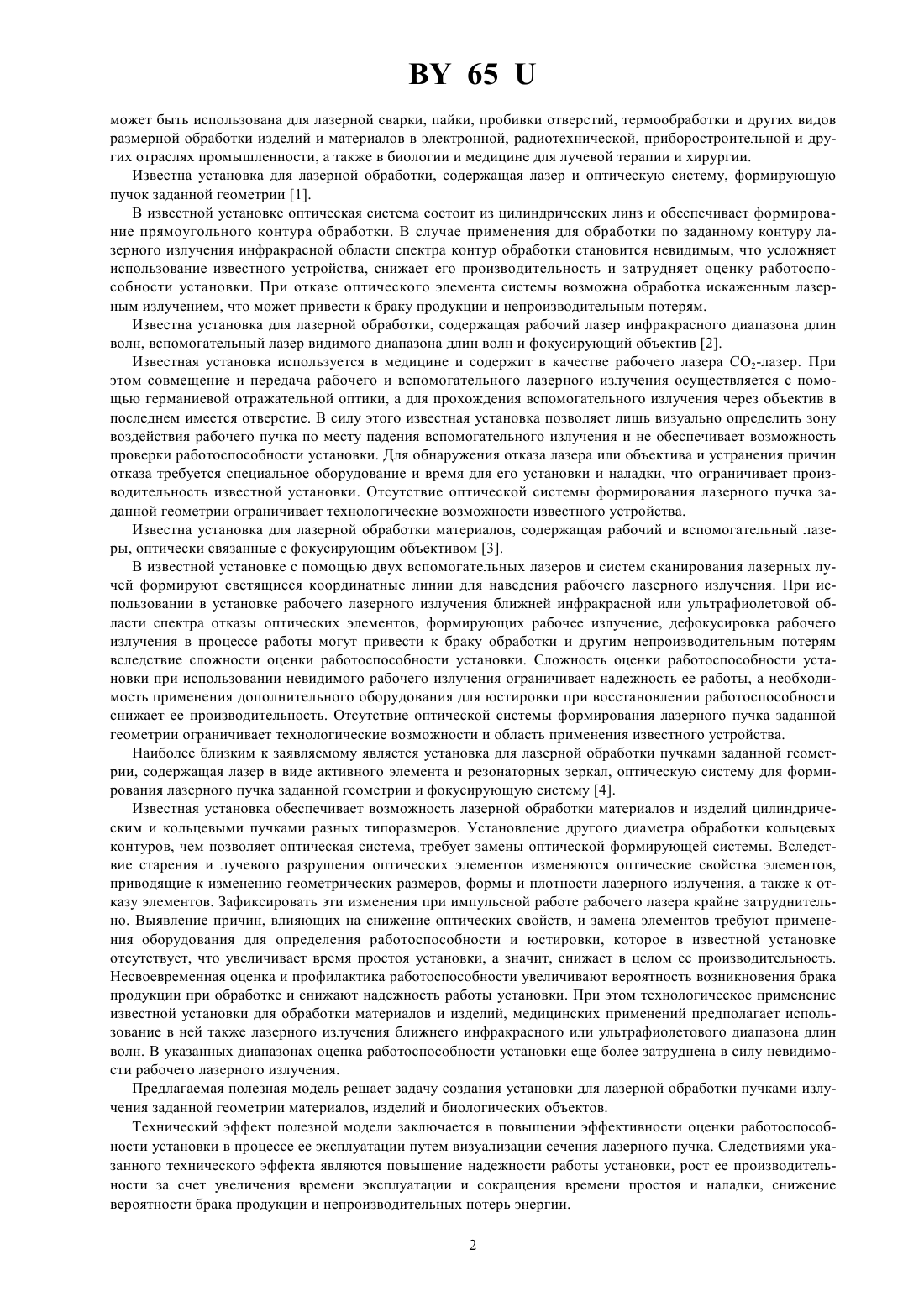 BY 65 U

может быть использована для лазерной сварки, пайки, пробивки отверстий, термообработки и других видов размерной обработки изделий и материалов в электронной, радиотехнической, приборостроительной и других отраслях промышленности, а также в биологии и медицине для лучевой терапии и хирургии.

Известна установка для лазерной обработки, содержащая лазер и оптическую систему, формирующую пучок заданной геометрии [1].

В известной установке оптическая система состоит из цилиндрических линз и обеспечивает формирование прямоугольного контура обработки. В случае применения для обработки по заданному контуру лазерного излучения инфракрасной области спектра контур обработки становится невидимым, что усложняет использование известного устройства, снижает его производительность и затрудняет оценку работоспособности установки. При отказе оптического элемента системы возможна обработка искаженным лазерным излучением, что может привести к браку продукции и непроизводительным потерям.

Известна установка для лазерной обработки, содержащая рабочий лазер инфракрасного диапазона длин волн, вспомогательный лазер видимого диапазона длин волн и фокусирующий объектив [2].

Известная установка используется в медицине и содержит в качестве рабочего лазера $CO_2$-лазер. При этом совмещение и передача рабочего и вспомогательного лазерного излучения осуществляется с помощью германиевой отражательной оптики, а для прохождения вспомогательного излучения через объектив в последнем имеется отверстие. В силу этого известная установка позволяет лишь визуально определить зону воздействия рабочего пучка по месту падения вспомогательного излучения и не обеспечивает возможность проверки работоспособности установки. Для обнаружения отказа лазера или объектива и устранения причин отказа требуется специальное оборудование и время для его установки и наладки, что ограничивает производительность известной установки. Отсутствие оптической системы формирования лазерного пучка заданной геометрии ограничивает технологические возможности известного устройства.

Известна установка для лазерной обработки материалов, содержащая рабочий и вспомогательный лазеры, оптически связанные с фокусирующим объективом [3].

В известной установке с помощью двух вспомогательных лазеров и систем сканирования лазерных лучей формируют светящиеся координатные линии для наведения рабочего лазерного излучения. При использовании в установке рабочего лазерного излучения ближней инфракрасной или ультрафиолетовой области спектра отказы оптических элементов, формирующих рабочее излучение, дефокусировка рабочего излучения в процессе работы могут привести к браку обработки и другим непроизводительным потерям вследствие сложности оценки работоспособности установки. Сложность оценки работоспособности установки при использовании невидимого рабочего излучения ограничивает надежность ее работы, а необходимость применения дополнительного оборудования для юстировки при восстановлении работоспособности снижает ее производительность. Отсутствие оптической системы формирования лазерного пучка заданной геометрии ограничивает технологические возможности и область применения известного устройства.

Наиболее близким к заявляемому является установка для лазерной обработки пучками заданной геометрии, содержащая лазер в виде активного элемента и резонаторных зеркал, оптическую систему для формирования лазерного пучка заданной геометрии и фокусирующую систему [4].

Известная установка обеспечивает возможность лазерной обработки материалов и изделий цилиндрическим и кольцевыми пучками разных типоразмеров. Установление другого диаметра обработки кольцевых контуров, чем позволяет оптическая система, требует замены оптической формирующей системы. Вследствие старения и лучевого разрушения оптических элементов изменяются оптические свойства элементов, приводящие к изменению геометрических размеров, формы и плотности лазерного излучения, а также к отказу элементов. Зафиксировать эти изменения при импульсной работе рабочего лазера крайне затруднительно. Выявление причин, влияющих на снижение оптических свойств, и замена элементов требуют применения оборудования для определения работоспособности и юстировки, которое в известной установке отсутствует, что увеличивает время простоя установки, а значит, снижает в целом ее производительность. Несвоевременная оценка и профилактика работоспособности увеличивают вероятность возникновения брака продукции при обработке и снижают надежность работы установки. При этом технологическое применение известной установки для обработки материалов и изделий, медицинских применений предполагает использование в ней также лазерного излучения ближнего инфракрасного или ультрафиолетового диапазона длин волн. В указанных диапазонах оценка работоспособности установки еще более затруднена в силу невидимости рабочего лазерного излучения.

Предлагаемая полезная модель решает задачу создания установки для лазерной обработки пучками излучения заданной геометрии материалов, изделий и биологических объектов.

Технический эффект полезной модели заключается в повышении эффективности оценки работоспособности установки в процессе ее эксплуатации путем визуализации сечения лазерного пучка. Следствиями указанного технического эффекта являются повышение надежности работы установки, рост ее производительности за счет увеличения времени эксплуатации и сокращения времени простоя и наладки, снижение вероятности брака продукции и непроизводительных потерь энергии.

2